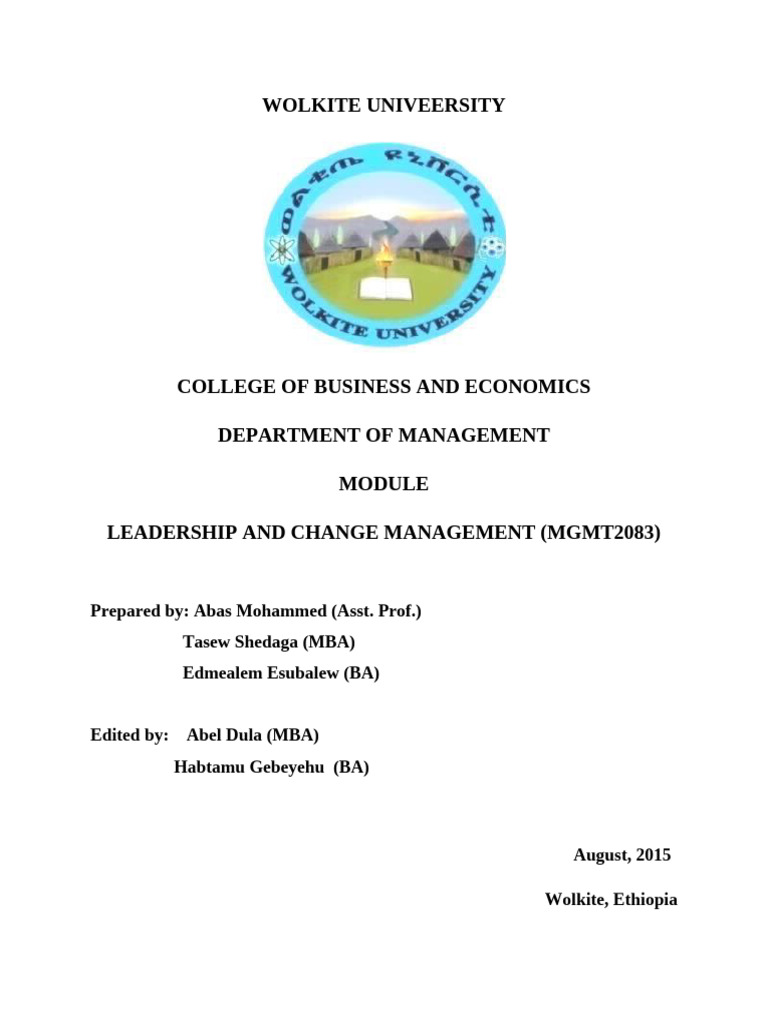 WOLKITE UNIVEERSITY

ወልቂጤ ዩኒቨርሲቲ

WOLKITE UNIVERSITY

COLLEGE OF BUSINESS AND ECONOMICS

DEPARTMENT OF MANAGEMENT

MODULE

LEADERSHIP AND CHANGE MANAGEMENT (MGMT2083)

Prepared by: Abas Mohammed (Asst. Prof.)
Tasew Shedaga (MBA)
Edmealem Esubalew (BA)

Edited by: Abel Dula (MBA)
Habtamu Gebeyehu (BA)

August, 2015

Wolkite, Ethiopia